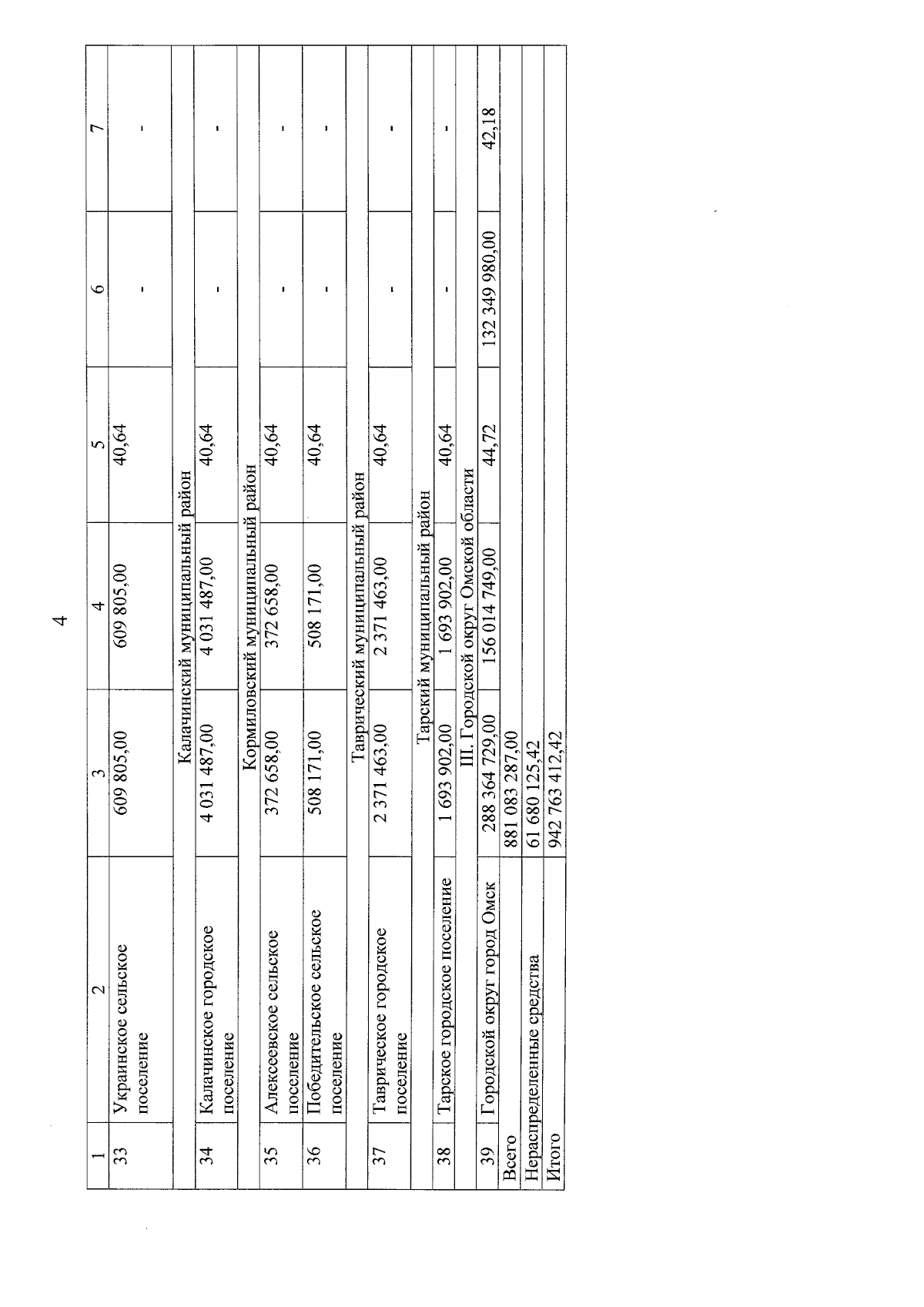 4

| 1 | 2 | 3 | 4 | 5 | 6 | 7 |
|---|---|---|---|---|---|---|
| 33 | Украинское сельское поселение | 609 805,00 | 609 805,00 | 40,64 | - | - |
| Калачинский муниципальный район | | | | | | |
| 34 | Калачинское городское поселение | 4 031 487,00 | 4 031 487,00 | 40,64 | - | - |
| Кормиловский муниципальный район | | | | | | |
| 35 | Алексеевское сельское поселение | 372 658,00 | 372 658,00 | 40,64 | - | - |
| 36 | Победительское сельское поселение | 508 171,00 | 508 171,00 | 40,64 | - | - |
| Таврический муниципальный район | | | | | | |
| 37 | Таврическое городское поселение | 2 371 463,00 | 2 371 463,00 | 40,64 | - | - |
| Тарский муниципальный район | | | | | | |
| 38 | Тарское городское поселение | 1 693 902,00 | 1 693 902,00 | 40,64 | - | - |
| III. Городской округ Омской области | | | | | | |
| 39 | Городской округ город Омск | 288 364 729,00 | 156 014 749,00 | 44,72 | 132 349 980,00 | 42,18 |
| Всего | | 881 083 287,00 | | | | |
| Нераспределенные средства | | 61 680 125,42 | | | | |
| Итого | | 942 763 412,42 | | | | |